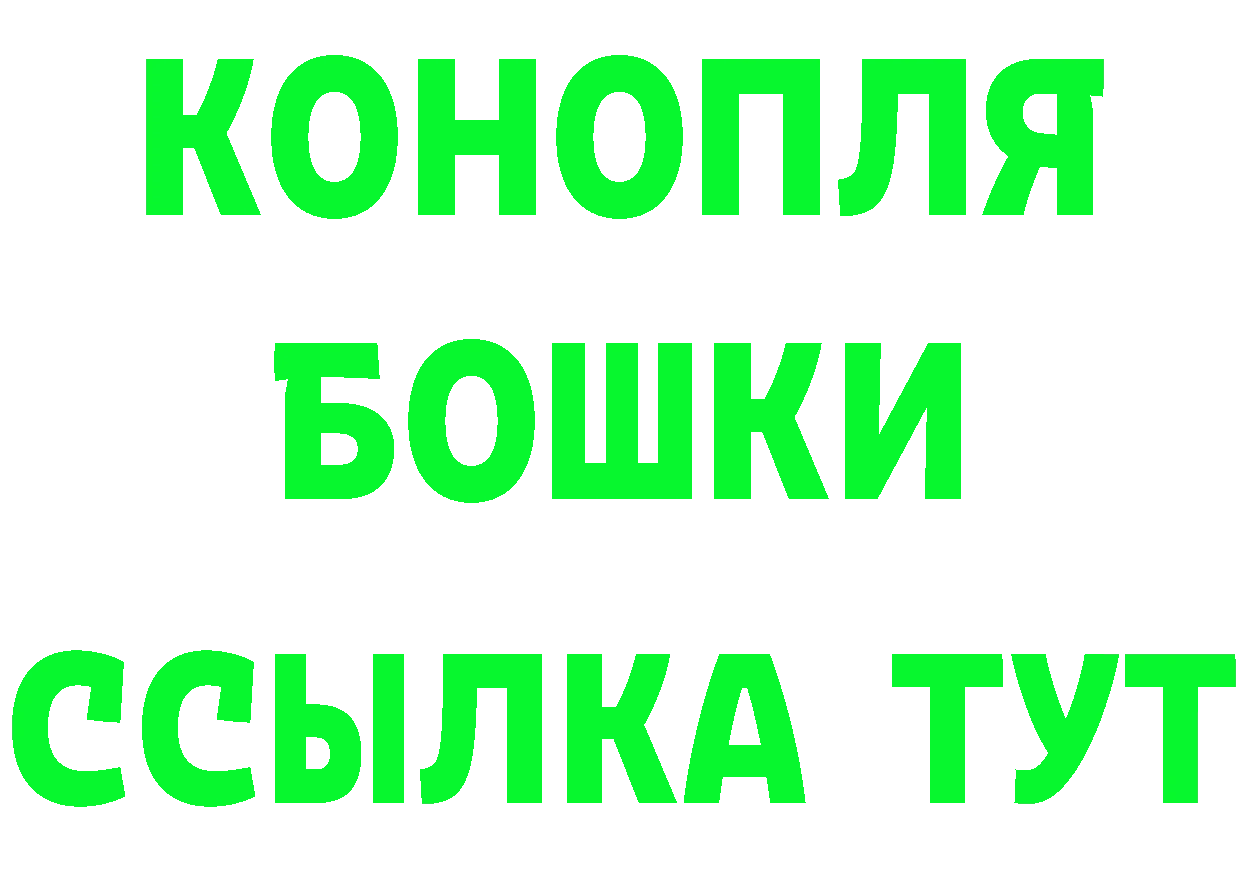 КОНОПЛЯ
БОШКИ
ССЫЛКА ТУТ